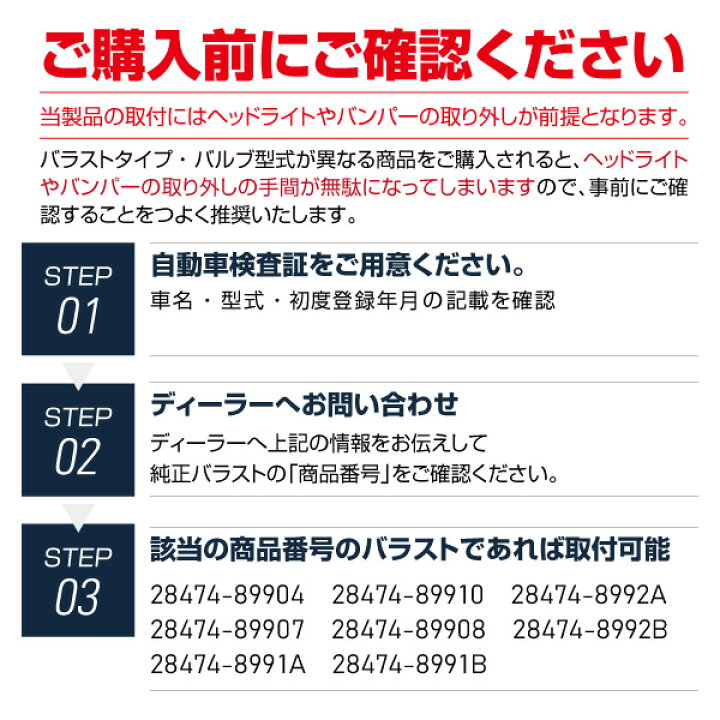 ご購入前にご確認ください

当製品の取付にはヘッドライトやバンパーの取り外しが前提となります。

バラストタイプ・バルブ型式が異なる商品をご購入されると、ヘッドライトやバンパーの取り外しの手間が無駄になってしまいますので、事前にご確認することをつよく推奨いたします。

STEP 01
自動車検査証をご用意ください。
車名・型式・初度登録年月の記載を確認

STEP 02
ディーラーへお問い合わせ
ディーラーへ上記の情報をお伝えして
純正バラストの「商品番号」をご確認ください。

STEP 03
該当の商品番号のバラストであれば取付可能
28474-89904 28474-89910 28474-8992A
28474-89907 28474-89908 28474-8992B
28474-8991A 28474-8991B